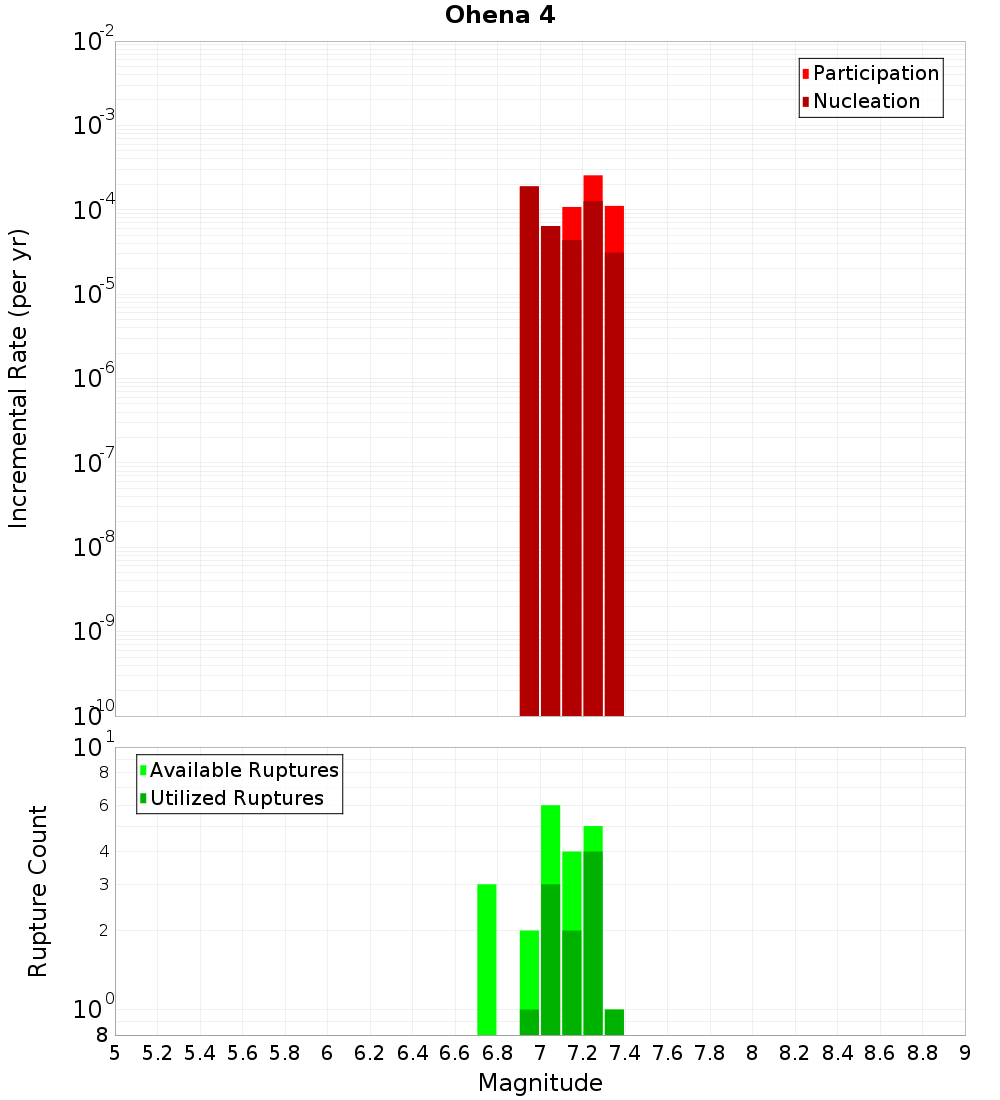 Ohena 4

Participation
Nucleation

Incremental Rate (per yr)

$10^{-2}$
$10^{-3}$
$10^{-4}$
$10^{-5}$
$10^{-6}$
$10^{-7}$
$10^{-8}$
$10^{-9}$
$10^{-10}$

Available Ruptures
Utilized Ruptures

Rupture Count

$10^{1}$
8
6
4
3
2
$10^{0}$
8

5 5.2 5.4 5.6 5.8 6 6.2 6.4 6.6 6.8 7 7.2 7.4 7.6 7.8 8 8.2 8.4 8.6 8.8 9

Magnitude